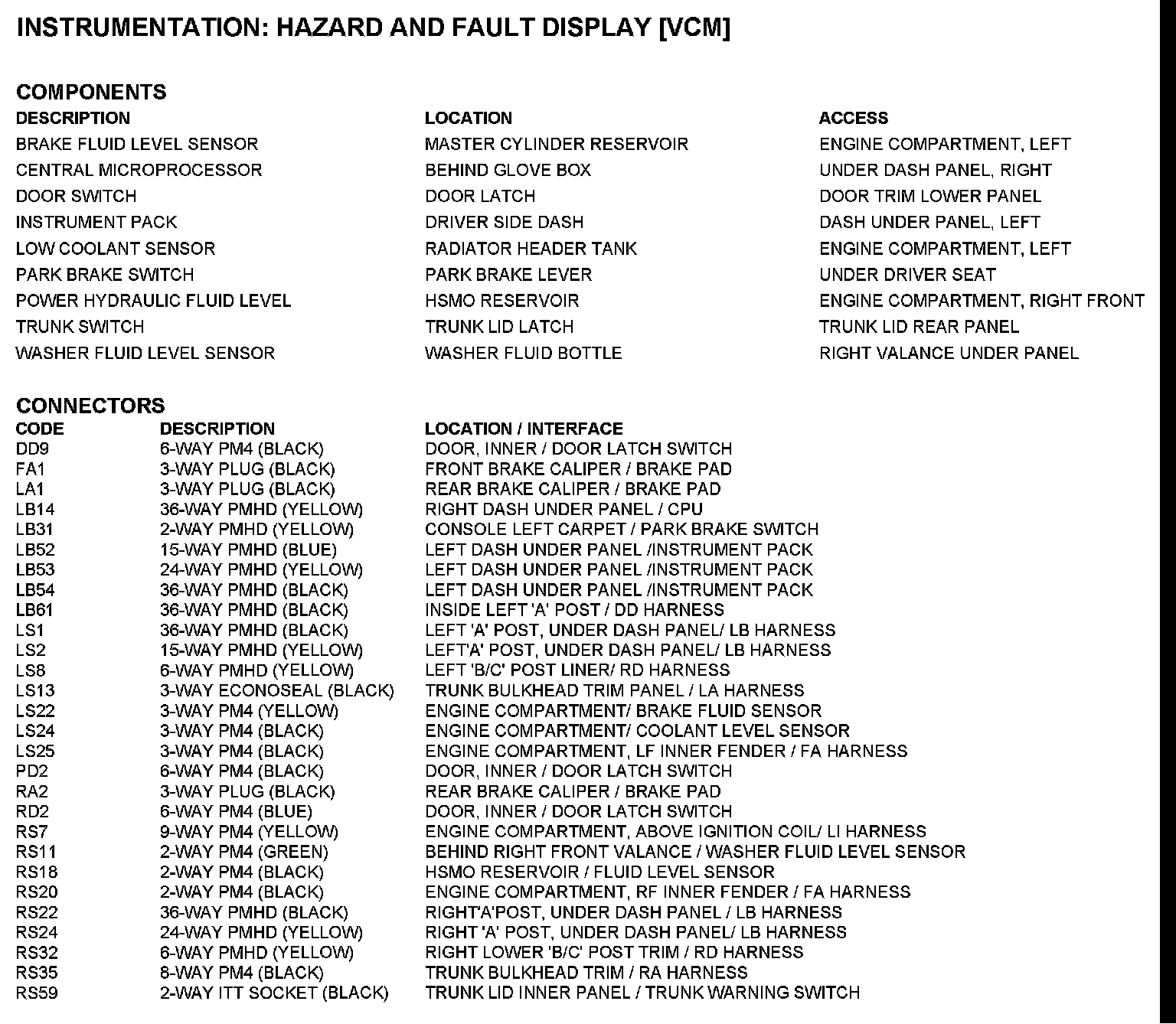 INSTRUMENTATION: HAZARD AND FAULT DISPLAY [VCM]

COMPONENTS

| DESCRIPTION | LOCATION | ACCESS |
|---|---|---|
| BRAKE FLUID LEVEL SENSOR | MASTER CYLINDER RESERVOIR | ENGINE COMPARTMENT, LEFT |
| CENTRAL MICROPROCESSOR | BEHIND GLOVE BOX | UNDER DASH PANEL, RIGHT |
| DOOR SWITCH | DOOR LATCH | DOOR TRIM LOWER PANEL |
| INSTRUMENT PACK | DRIVER SIDE DASH | DASH UNDER PANEL, LEFT |
| LOW COOLANT SENSOR | RADIATOR HEADER TANK | ENGINE COMPARTMENT, LEFT |
| PARK BRAKE SWITCH | PARK BRAKE LEVER | UNDER DRIVER SEAT |
| POWER HYDRAULIC FLUID LEVEL | HSMO RESERVOIR | ENGINE COMPARTMENT, RIGHT FRONT |
| TRUNK SWITCH | TRUNK LID LATCH | TRUNK LID REAR PANEL |
| WASHER FLUID LEVEL SENSOR | WASHER FLUID BOTTLE | RIGHT VALANCE UNDER PANEL |

CONNECTORS

| CODE | DESCRIPTION | LOCATION / INTERFACE |
|---|---|---|
| DD9 | 6-WAY PM4 (BLACK) | DOOR, INNER / DOOR LATCH SWITCH |
| FA1 | 3-WAY PLUG (BLACK) | FRONT BRAKE CALIPER / BRAKE PAD |
| LA1 | 3-WAY PLUG (BLACK) | REAR BRAKE CALIPER / BRAKE PAD |
| LB14 | 36-WAY PMHD (YELLOW) | RIGHT DASH UNDER PANEL / CPU |
| LB31 | 2-WAY PMHD (YELLOW) | CONSOLE LEFT CARPET / PARK BRAKE SWITCH |
| LB52 | 15-WAY PMHD (BLUE) | LEFT DASH UNDER PANEL /INSTRUMENT PACK |
| LB53 | 24-WAY PMHD (YELLOW) | LEFT DASH UNDER PANEL /INSTRUMENT PACK |
| LB54 | 36-WAY PMHD (BLACK) | LEFT DASH UNDER PANEL /INSTRUMENT PACK |
| LB61 | 36-WAY PMHD (BLACK) | INSIDE LEFT 'A' POST / DD HARNESS |
| LS1 | 36-WAY PMHD (BLACK) | LEFT 'A' POST, UNDER DASH PANEL/ LB HARNESS |
| LS2 | 15-WAY PMHD (YELLOW) | LEFT'A' POST, UNDER DASH PANEL/ LB HARNESS |
| LS8 | 6-WAY PMHD (YELLOW) | LEFT 'B/C' POST LINER/ RD HARNESS |
| LS13 | 3-WAY ECONOSEAL (BLACK) | TRUNK BULKHEAD TRIM PANEL / LA HARNESS |
| LS22 | 3-WAY PM4 (YELLOW) | ENGINE COMPARTMENT/ BRAKE FLUID SENSOR |
| LS24 | 3-WAY PM4 (BLACK) | ENGINE COMPARTMENT/ COOLANT LEVEL SENSOR |
| LS25 | 3-WAY PM4 (BLACK) | ENGINE COMPARTMENT, LF INNER FENDER / FA HARNESS |
| PD2 | 6-WAY PM4 (BLACK) | DOOR, INNER / DOOR LATCH SWITCH |
| RA2 | 3-WAY PLUG (BLACK) | REAR BRAKE CALIPER / BRAKE PAD |
| RD2 | 6-WAY PM4 (BLUE) | DOOR, INNER / DOOR LATCH SWITCH |
| RS7 | 9-WAY PM4 (YELLOW) | ENGINE COMPARTMENT, ABOVE IGNITION COIL/ LI HARNESS |
| RS11 | 2-WAY PM4 (GREEN) | BEHIND RIGHT FRONT VALANCE / WASHER FLUID LEVEL SENSOR |
| RS18 | 2-WAY PM4 (BLACK) | HSMO RESERVOIR / FLUID LEVEL SENSOR |
| RS20 | 2-WAY PM4 (BLACK) | ENGINE COMPARTMENT, RF INNER FENDER / FA HARNESS |
| RS22 | 36-WAY PMHD (BLACK) | RIGHT'A'POST, UNDER DASH PANEL / LB HARNESS |
| RS24 | 24-WAY PMHD (YELLOW) | RIGHT 'A' POST, UNDER DASH PANEL/ LB HARNESS |
| RS32 | 6-WAY PMHD (YELLOW) | RIGHT LOWER 'B/C' POST TRIM / RD HARNESS |
| RS35 | 8-WAY PM4 (BLACK) | TRUNK BULKHEAD TRIM / RA HARNESS |
| RS59 | 2-WAY ITT SOCKET (BLACK) | TRUNK LID INNER PANEL / TRUNK WARNING SWITCH |